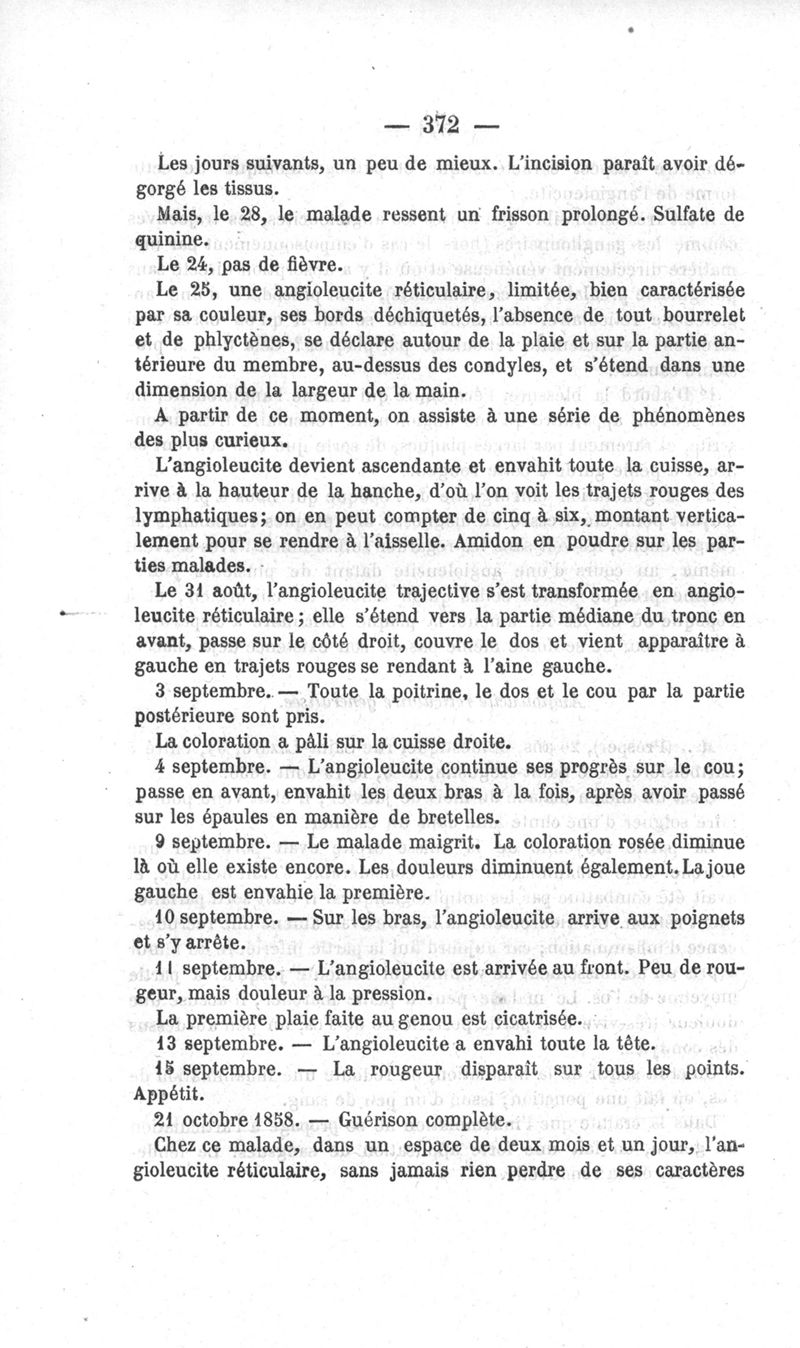 — 372 —

Les jours suivants, un peu de mieux. L'incision paraît avoir dégorgé les tissus.

Mais, le 28, le malade ressent un frisson prolongé. Sulfate de quinine.

Le 24, pas de fièvre.

Le 25, une angioleucite réticulaire, limitée, bien caractérisée par sa couleur, ses bords déchiquetés, l'absence de tout bourrelet et de phlyctènes, se déclare autour de la plaie et sur la partie antérieure du membre, au-dessus des condyles, et s'étend dans une dimension de la largeur de la main.

A partir de ce moment, on assiste à une série de phénomènes des plus curieux.

L'angioleucite devient ascendante et envahit toute la cuisse, arrive à la hauteur de la hanche, d'où l'on voit les trajets rouges des lymphatiques; on en peut compter de cinq à six, montant verticalement pour se rendre à l'aisselle. Amidon en poudre sur les parties malades.

Le 31 août, l'angioleucite trajective s'est transformée en angioleucite réticulaire; elle s'étend vers la partie médiane du tronc en avant, passe sur le côté droit, couvre le dos et vient apparaître à gauche en trajets rouges se rendant à l'aine gauche.

3 septembre. — Toute la poitrine, le dos et le cou par la partie postérieure sont pris.

La coloration a pâli sur la cuisse droite.

4 septembre. — L'angioleucite continue ses progrès sur le cou; passe en avant, envahit les deux bras à la fois, après avoir passé sur les épaules en manière de bretelles.

9 septembre. — Le malade maigrit. La coloration rosée diminue là où elle existe encore. Les douleurs diminuent également. La joue gauche est envahie la première.

10 septembre. — Sur les bras, l'angioleucite arrive aux poignets et s'y arrête.

11 septembre. — L'angioleucite est arrivée au front. Peu de rougeur, mais douleur à la pression.

La première plaie faite au genou est cicatrisée.

13 septembre. — L'angioleucite a envahi toute la tête.

15 septembre. — La rougeur disparaît sur tous les points. Appétit.

21 octobre 1858. — Guérison complète.

Chez ce malade, dans un espace de deux mois et un jour, l'angioleucite réticulaire, sans jamais rien perdre de ses caractères